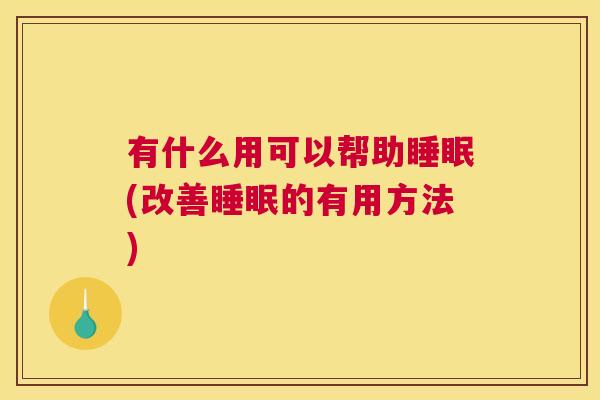 有什么用可以帮助睡眠(改善睡眠的有用方法)